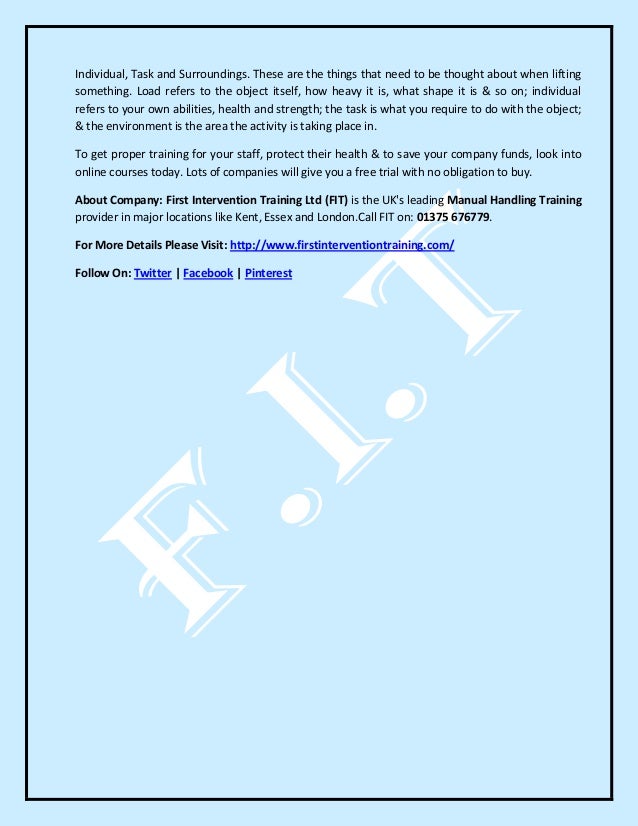 Individual, Task and Surroundings. These are the things that need to be thought about when lifting something. Load refers to the object itself, how heavy it is, what shape it is & so on; individual refers to your own abilities, health and strength; the task is what you require to do with the object; & the environment is the area the activity is taking place in.

To get proper training for your staff, protect their health & to save your company funds, look into online courses today. Lots of companies will give you a free trial with no obligation to buy.

About Company: First Intervention Training Ltd (FIT) is the UK's leading Manual Handling Training provider in major locations like Kent, Essex and London.Call FIT on: 01375 676779.

For More Details Please Visit: http://www.firstinterventiontraining.com/

Follow On: Twitter | Facebook | Pinterest

F.I.T